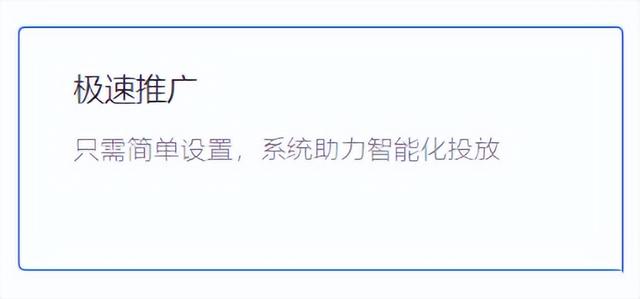 极速推广

只需简单设置，系统助力智能化投放